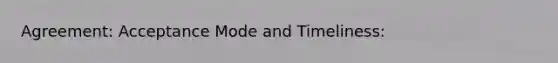 Agreement: Acceptance Mode and Timeliness: